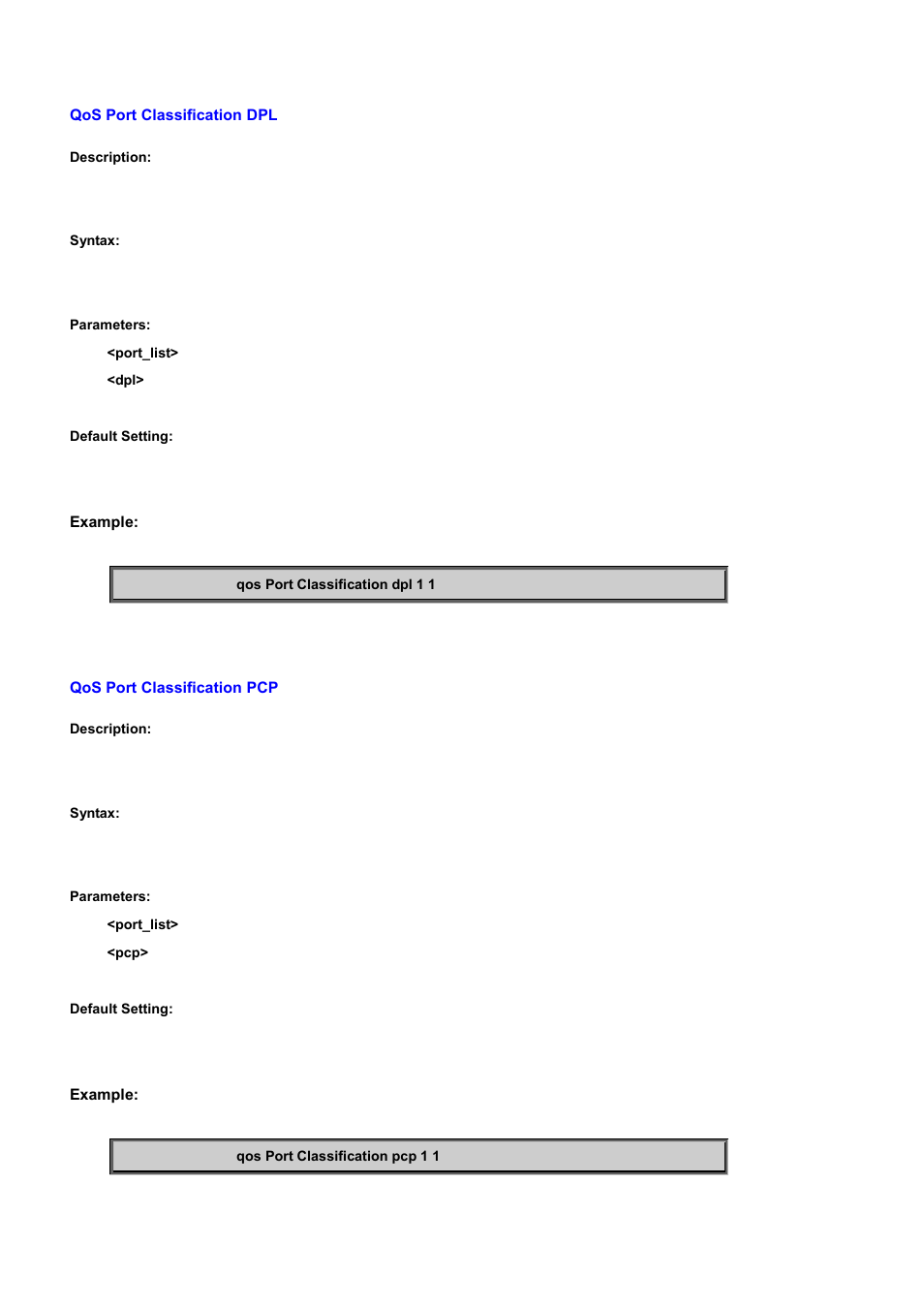 QoS Port Classification DPL

Description:

Syntax:

Parameters:

<port_list>

<dpl>

Default Setting:

Example:

qos Port Classification dpl 1 1

QoS Port Classification PCP

Description:

Syntax:

Parameters:

<port_list>

<pcp>

Default Setting:

Example:

qos Port Classification pcp 1 1